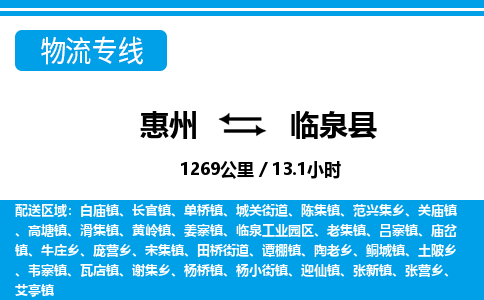 物流专线

惠州 临泉县

1269公里 / 13.1小时

配送区域：白庙镇、长官镇、单桥镇、城关街道、陈集镇、范兴集乡、关庙镇、高塘镇、滑集镇、黄岭镇、姜寨镇、临泉工业园区、老集镇、吕寨镇、庙岔镇、牛庄乡、庞营乡、宋集镇、田桥街道、谭棚镇、陶老乡、鲖城镇、土陂乡、韦寨镇、瓦店镇、谢集乡、杨桥镇、杨小街镇、迎仙镇、张新镇、张营乡、艾亭镇